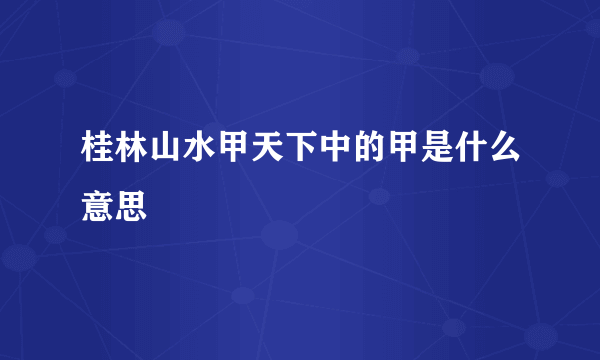 桂林山水甲天下中的甲是什么意思